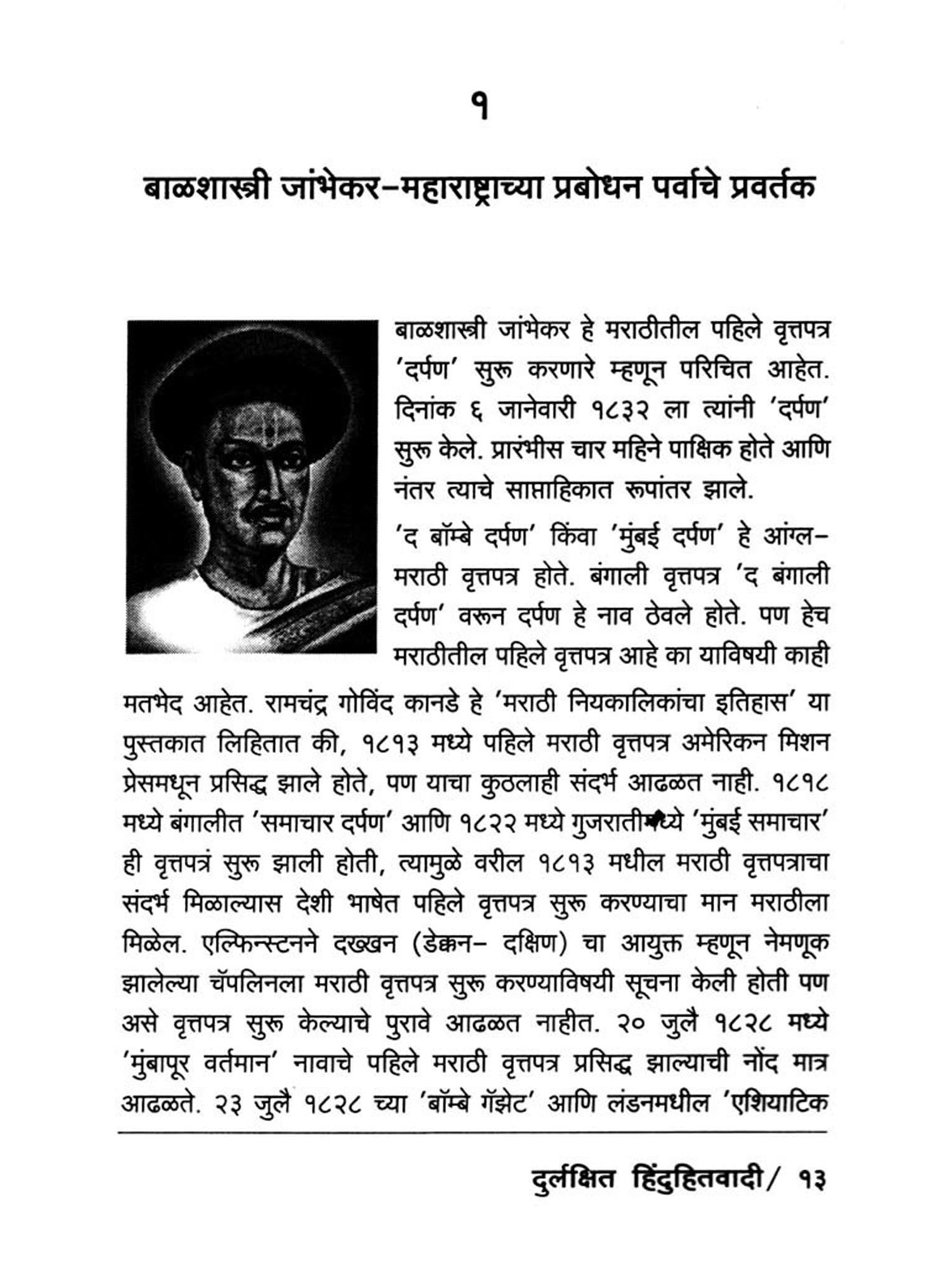 १

बाळशास्त्री जांभेकर–महाराष्ट्राच्या प्रबोधन पर्वाचे प्रवर्तक

बाळशास्त्री जांभेकर हे मराठीतील पहिले वृत्तपत्र 'दर्पण' सुरू करणारे म्हणून परिचित आहेत. दिनांक ६ जानेवारी १८३२ ला त्यांनी 'दर्पण' सुरू केले. प्रारंभीस चार महिने पाक्षिक होते आणि नंतर त्याचे साप्ताहिकात रूपांतर झाले.

'द बॉम्बे दर्पण' किंवा 'मुंबई दर्पण' हे आंग्ल–मराठी वृत्तपत्र होते. बंगाली वृत्तपत्र 'द बंगाली दर्पण' वरून दर्पण हे नाव ठेवले होते. पण हेच मराठीतील पहिले वृत्तपत्र आहे का याविषयी काही मतभेद आहेत. रामचंद्र गोविंद कानडे हे 'मराठी नियकालिकांचा इतिहास' या पुस्तकात लिहितात की, १८१३ मध्ये पहिले मराठी वृत्तपत्र अमेरिकन मिशन प्रेसमधून प्रसिद्ध झाले होते, पण याचा कुठलाही संदर्भ आढळत नाही. १८१८ मध्ये बंगालीत 'समाचार दर्पण' आणि १८२२ मध्ये गुजरातीमध्ये 'मुंबई समाचार' ही वृत्तपत्रं सुरू झाली होती, त्यामुळे वरील १८१३ मधील मराठी वृत्तपत्राचा संदर्भ मिळाल्यास देशी भाषेत पहिले वृत्तपत्र सुरू करण्याचा मान मराठीला मिळेल. एल्फिन्स्टनने दख्खन (डेक्कन– दक्षिण) चा आयुक्त म्हणून नेमणूक झालेल्या चॅपलिनला मराठी वृत्तपत्र सुरू करण्याविषयी सूचना केली होती पण असे वृत्तपत्र सुरू केल्याचे पुरावे आढळत नाहीत. २० जुलै १८२८ मध्ये 'मुंबापूर वर्तमान' नावाचे पहिले मराठी वृत्तपत्र प्रसिद्ध झाल्याची नोंद मात्र आढळते. २३ जुलै १८२८ च्या 'बॉम्बे गॅझेट' आणि लंडनमधील 'एशियाटिक

दुर्लक्षित हिंदुहितवादी/ १३